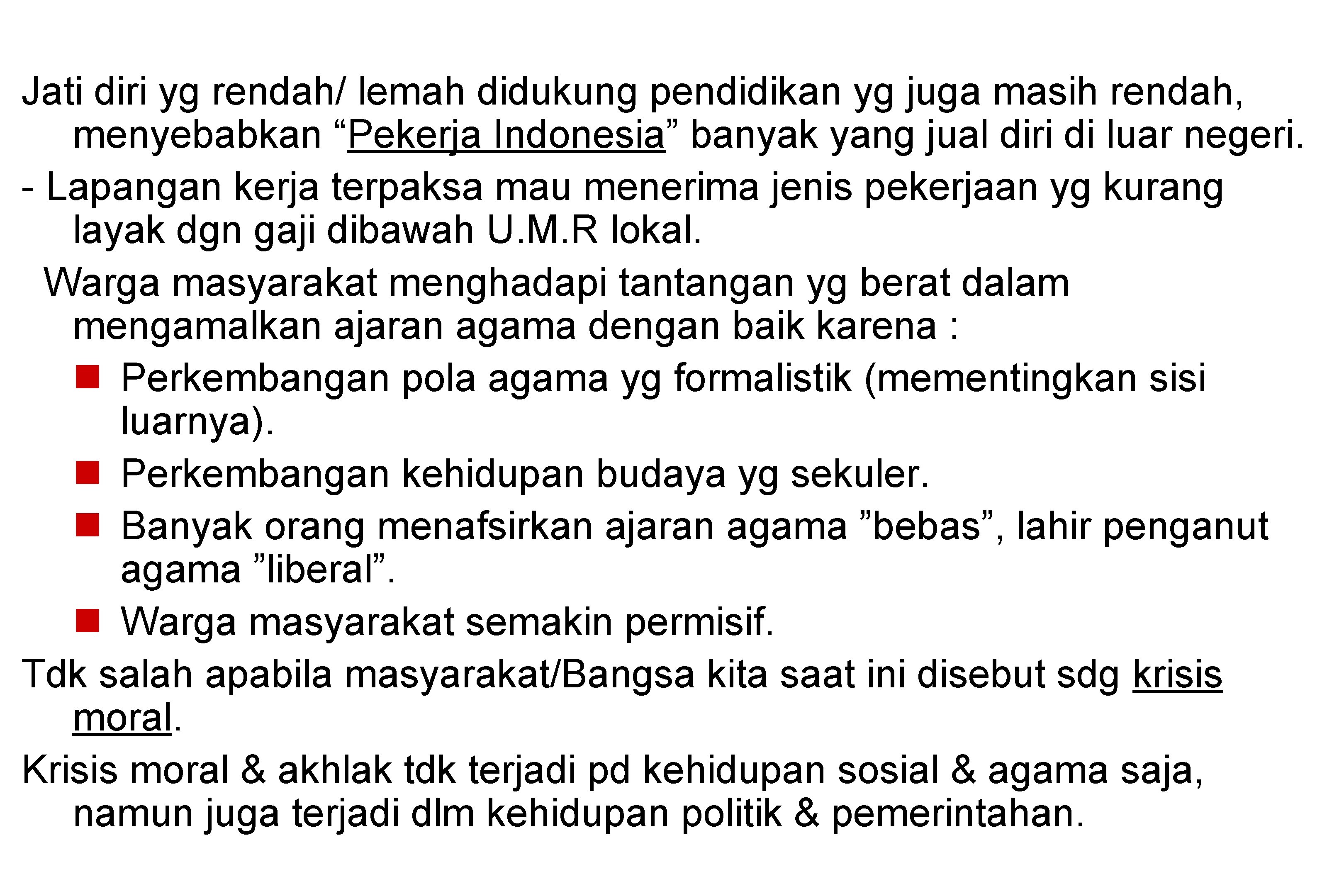 Jati diri yg rendah/ lemah didukung pendidikan yg juga masih rendah, menyebabkan "Pekerja Indonesia" banyak yang jual diri di luar negeri.

- Lapangan kerja terpaksa mau menerima jenis pekerjaan yg kurang layak dgn gaji dibawah U.M.R lokal.

Warga masyarakat menghadapi tantangan yg berat dalam mengamalkan ajaran agama dengan baik karena :

• Perkembangan pola agama yg formalistik (mementingkan sisi luarnya).
• Perkembangan kehidupan budaya yg sekuler.
• Banyak orang menafsirkan ajaran agama "bebas", lahir penganut agama "liberal".
• Warga masyarakat semakin permisif.

Tdk salah apabila masyarakat/Bangsa kita saat ini disebut sdg krisis moral.

Krisis moral & akhlak tdk terjadi pd kehidupan sosial & agama saja, namun juga terjadi dlm kehidupan politik & pemerintahan.